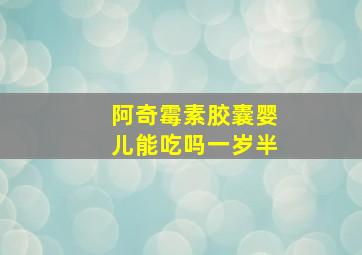 阿奇霉素胶囊婴儿能吃吗一岁半